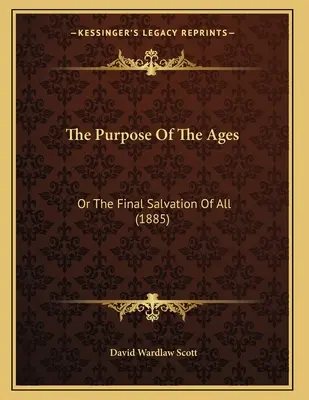 —KESSINGER'S LEGACY REPRINTS—

The Purpose Of The Ages

Or The Final Salvation Of All (1885)

David Wardlaw Scott